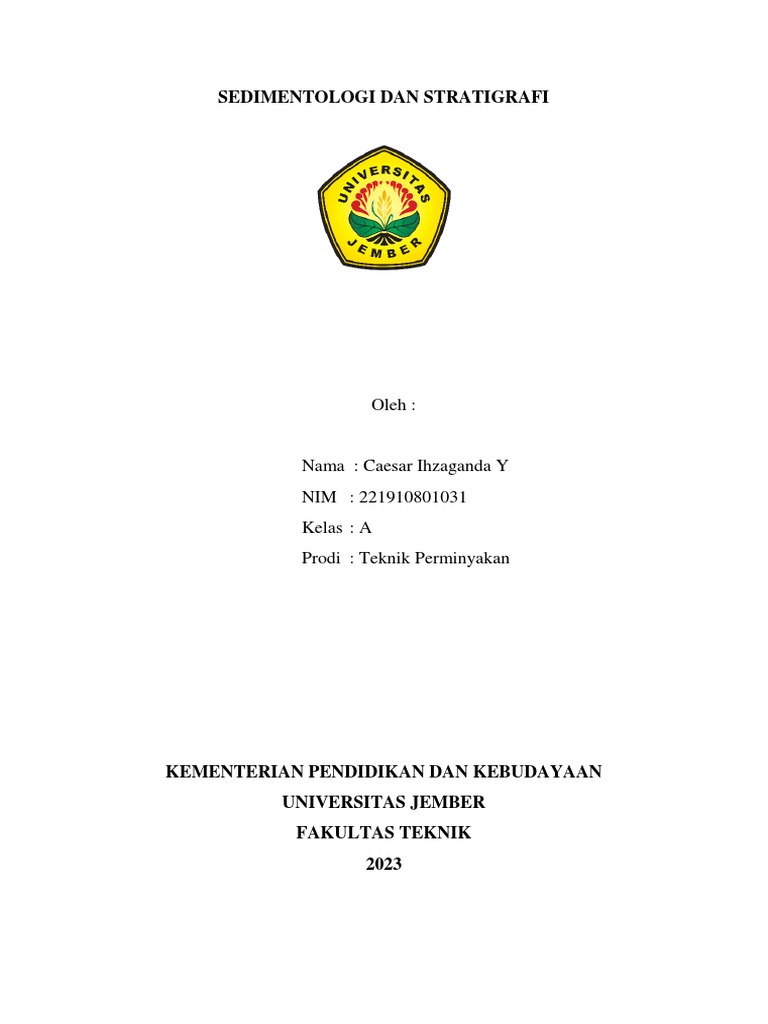 SEDIMENTOLOGI DAN STRATIGRAFI

UNIVERSITAS
JEMBER

Oleh :

Nama : Caesar Ihzaganda Y
NIM : 221910801031
Kelas : A
Prodi : Teknik Perminyakan

KEMENTERIAN PENDIDIKAN DAN KEBUDAYAAN
UNIVERSITAS JEMBER
FAKULTAS TEKNIK
2023